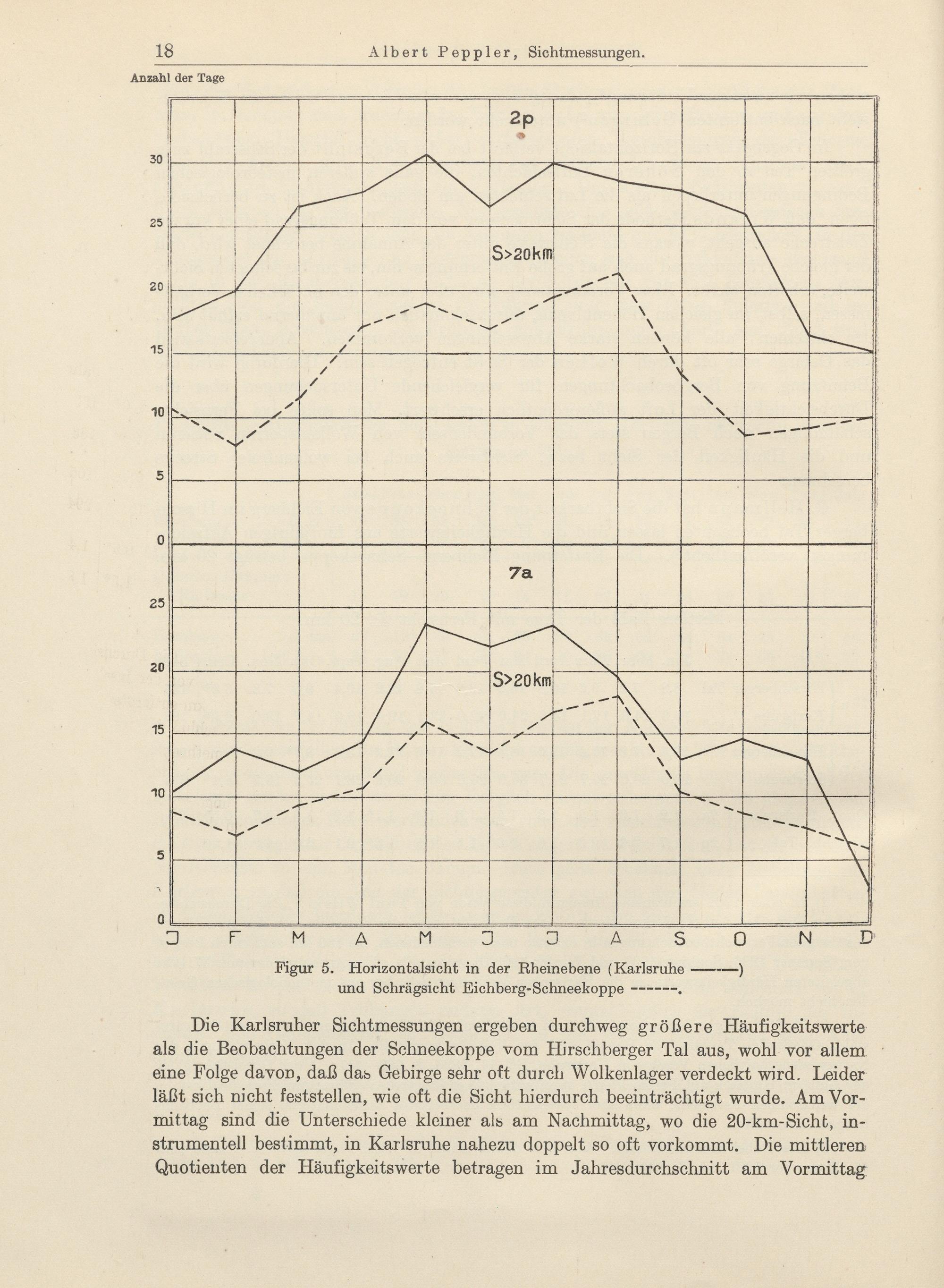 18 Albert Peppler, Sichtmessungen.

Anzahl der Tage

2p

30
25
20
15
10
5
0

S>20km

7a

25
20
15
10
5
0

S>20km

J F M A M J J A S O N D

Figur 5. Horizontalsicht in der Rheinebene (Karlsruhe ———) und Schrägsicht Eichberg-Schneekoppe ------.

Die Karlsruher Sichtmessungen ergeben durchweg größere Häufigkeitswerte als die Beobachtungen der Schneekoppe vom Hirschberger Tal aus, wohl vor allem eine Folge davon, daß das Gebirge sehr oft durch Wolkenlager verdeckt wird. Leider läßt sich nicht feststellen, wie oft die Sicht hierdurch beeinträchtigt wurde. Am Vormittag sind die Unterschiede kleiner als am Nachmittag, wo die 20-km-Sicht, instrumentell bestimmt, in Karlsruhe nahezu doppelt so oft vorkommt. Die mittleren Quotienten der Häufigkeitswerte betragen im Jahresdurchschnitt am Vormittag